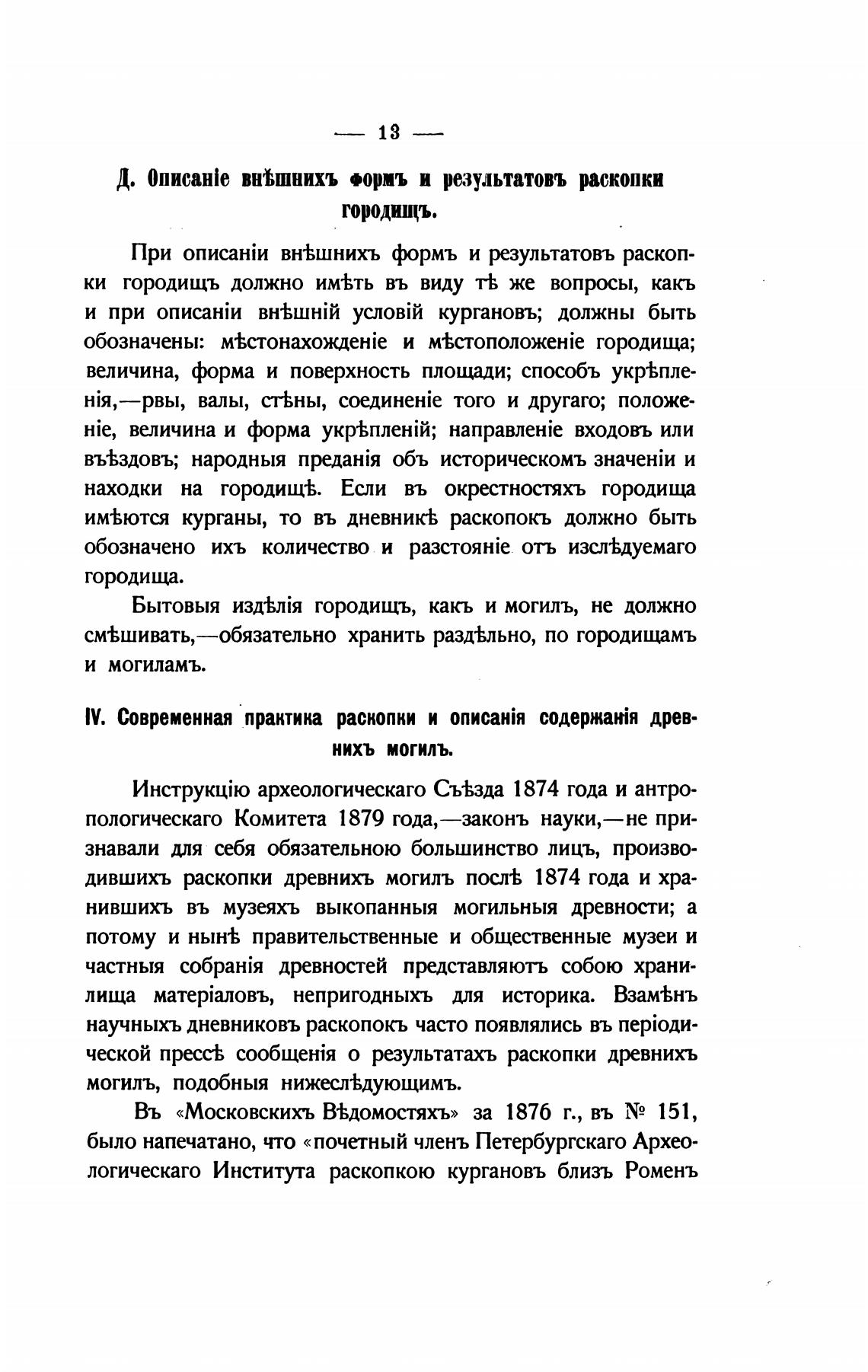 — 13 —

Д. Описаніе внѣшнихъ формъ и результатовъ раскопки городищъ.

При описаніи внѣшнихъ формъ и результатовъ раскопки городищъ должно имѣть въ виду тѣ же вопросы, какъ и при описаніи внѣшній условій кургановъ; должны быть обозначены: мѣстонахожденіе и мѣстоположеніе городища; величина, форма и поверхность площади; способъ укрѣпленія,—рвы, валы, стѣны, соединеніе того и другаго; положеніе, величина и форма укрѣпленій; направленіе входовъ или въѣздовъ; народныя преданія объ историческомъ значеніи и находки на городищѣ. Если въ окрестностяхъ городища имѣются курганы, то въ дневникѣ раскопокъ должно быть обозначено ихъ количество и разстояніе отъ изслѣдуемаго городища.

Бытовыя издѣлія городищъ, какъ и могилъ, не должно смѣшивать,—обязательно хранить раздѣльно, по городищамъ и могиламъ.

IV. Современная практика раскопки и описанія содержанія древнихъ могилъ.

Инструкцію археологическаго Съѣзда 1874 года и антропологическаго Комитета 1879 года,—законъ науки,—не признавали для себя обязательною большинство лицъ, производившихъ раскопки древнихъ могилъ послѣ 1874 года и хранившихъ въ музеяхъ выкопанныя могильныя древности; а потому и нынѣ правительственные и общественные музеи и частныя собранія древностей представляютъ собою хранилища матеріаловъ, непригодныхъ для историка. Взамѣнъ научныхъ дневниковъ раскопокъ часто появлялись въ періодической прессѣ сообщенія о результатахъ раскопки древнихъ могилъ, подобныя нижеслѣдующимъ.

Въ «Московскихъ Вѣдомостяхъ» за 1876 г., въ № 151, было напечатано, что «почетный членъ Петербургскаго Археологическаго Института раскопкою кургановъ близъ Роменъ